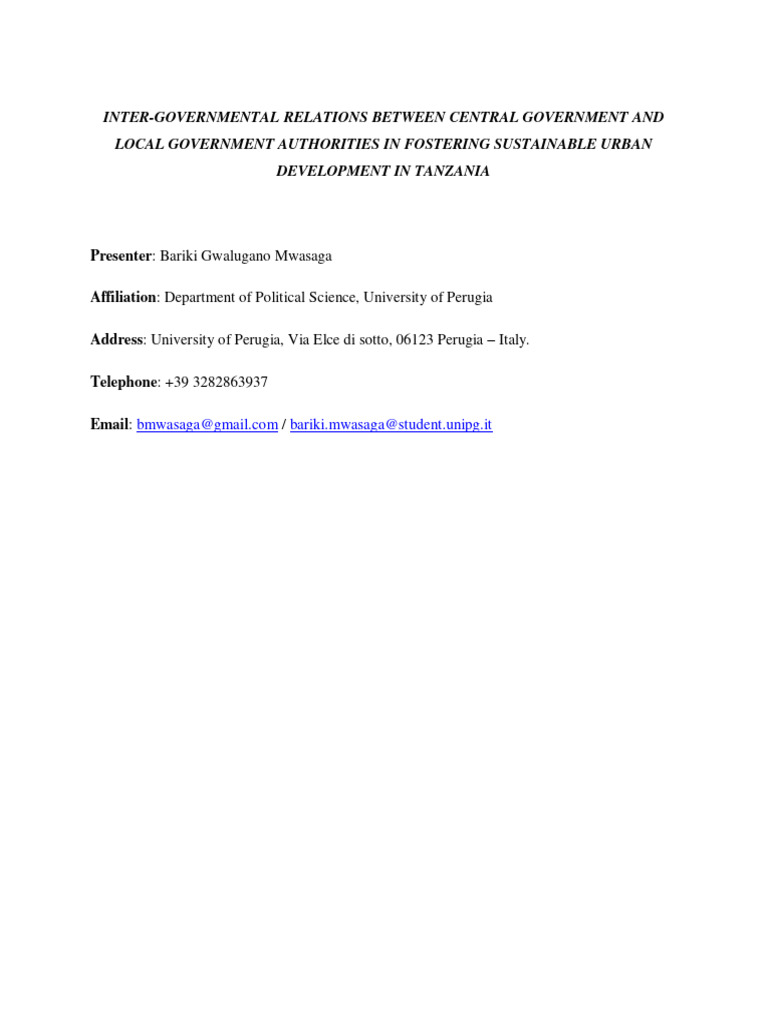 INTER-GOVERNMENTAL RELATIONS BETWEEN CENTRAL GOVERNMENT AND LOCAL GOVERNMENT AUTHORITIES IN FOSTERING SUSTAINABLE URBAN DEVELOPMENT IN TANZANIA

Presenter: Bariki Gwalugano Mwasaga

Affiliation: Department of Political Science, University of Perugia

Address: University of Perugia, Via Elce di sotto, 06123 Perugia – Italy.

Telephone: +39 3282863937

Email: bmwasaga@gmail.com / bariki.mwasaga@student.unipg.it